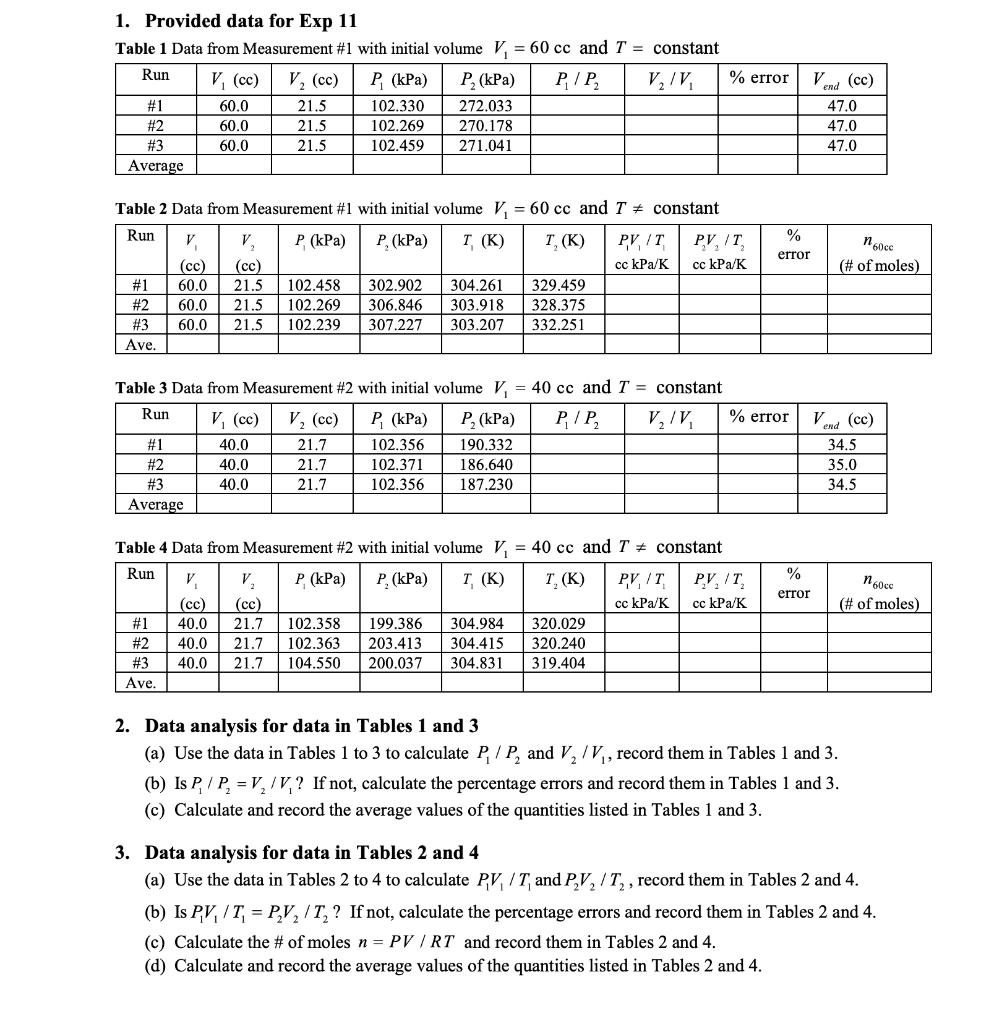 1. Provided data for Exp 11

Table 1 Data from Measurement #1 with initial volume $V_1 = 60$ cc and $T =$ constant

| Run | $V_1$ (cc) | $V_2$ (cc) | $P_1$ (kPa) | $P_2$ (kPa) | $P_1 / P_2$ | $V_2 / V_1$ | % error | $V_{end}$ (cc) |
|---|---|---|---|---|---|---|---|---|
| #1 | 60.0 | 21.5 | 102.330 | 272.033 | | | | 47.0 |
| #2 | 60.0 | 21.5 | 102.269 | 270.178 | | | | 47.0 |
| #3 | 60.0 | 21.5 | 102.459 | 271.041 | | | | 47.0 |
| Average | | | | | | | | |

Table 2 Data from Measurement #1 with initial volume $V_1 = 60$ cc and $T \neq$ constant

| Run | $V_1$ (cc) | $V_2$ (cc) | $P_1$ (kPa) | $P_2$ (kPa) | $T_1$ (K) | $T_2$ (K) | $P_1V_1 / T_1$ cc kPa/K | $P_2V_2 / T_2$ cc kPa/K | % error | $n_{60cc}$ (# of moles) |
|---|---|---|---|---|---|---|---|---|---|---|
| #1 | 60.0 | 21.5 | 102.458 | 302.902 | 304.261 | 329.459 | | | | |
| #2 | 60.0 | 21.5 | 102.269 | 306.846 | 303.918 | 328.375 | | | | |
| #3 | 60.0 | 21.5 | 102.239 | 307.227 | 303.207 | 332.251 | | | | |
| Ave. | | | | | | | | | | |

Table 3 Data from Measurement #2 with initial volume $V_1 = 40$ cc and $T =$ constant

| Run | $V_1$ (cc) | $V_2$ (cc) | $P_1$ (kPa) | $P_2$ (kPa) | $P_1 / P_2$ | $V_2 / V_1$ | % error | $V_{end}$ (cc) |
|---|---|---|---|---|---|---|---|---|
| #1 | 40.0 | 21.7 | 102.356 | 190.332 | | | | 34.5 |
| #2 | 40.0 | 21.7 | 102.371 | 186.640 | | | | 35.0 |
| #3 | 40.0 | 21.7 | 102.356 | 187.230 | | | | 34.5 |
| Average | | | | | | | | |

Table 4 Data from Measurement #2 with initial volume $V_1 = 40$ cc and $T \neq$ constant

| Run | $V_1$ (cc) | $V_2$ (cc) | $P_1$ (kPa) | $P_2$ (kPa) | $T_1$ (K) | $T_2$ (K) | $P_1V_1 / T_1$ cc kPa/K | $P_2V_2 / T_2$ cc kPa/K | % error | $n_{60cc}$ (# of moles) |
|---|---|---|---|---|---|---|---|---|---|---|
| #1 | 40.0 | 21.7 | 102.358 | 199.386 | 304.984 | 320.029 | | | | |
| #2 | 40.0 | 21.7 | 102.363 | 203.413 | 304.415 | 320.240 | | | | |
| #3 | 40.0 | 21.7 | 104.550 | 200.037 | 304.831 | 319.404 | | | | |
| Ave. | | | | | | | | | | |

2. Data analysis for data in Tables 1 and 3
(a) Use the data in Tables 1 to 3 to calculate $P_1 / P_2$ and $V_2 / V_1$, record them in Tables 1 and 3.
(b) Is $P_1 / P_2 = V_2 / V_1$? If not, calculate the percentage errors and record them in Tables 1 and 3.
(c) Calculate and record the average values of the quantities listed in Tables 1 and 3.

3. Data analysis for data in Tables 2 and 4
(a) Use the data in Tables 2 to 4 to calculate $P_1V_1 / T_1$ and $P_2V_2 / T_2$, record them in Tables 2 and 4.
(b) Is $P_1V_1 / T_1 = P_2V_2 / T_2$? If not, calculate the percentage errors and record them in Tables 2 and 4.
(c) Calculate the # of moles $n = PV / RT$ and record them in Tables 2 and 4.
(d) Calculate and record the average values of the quantities listed in Tables 2 and 4.